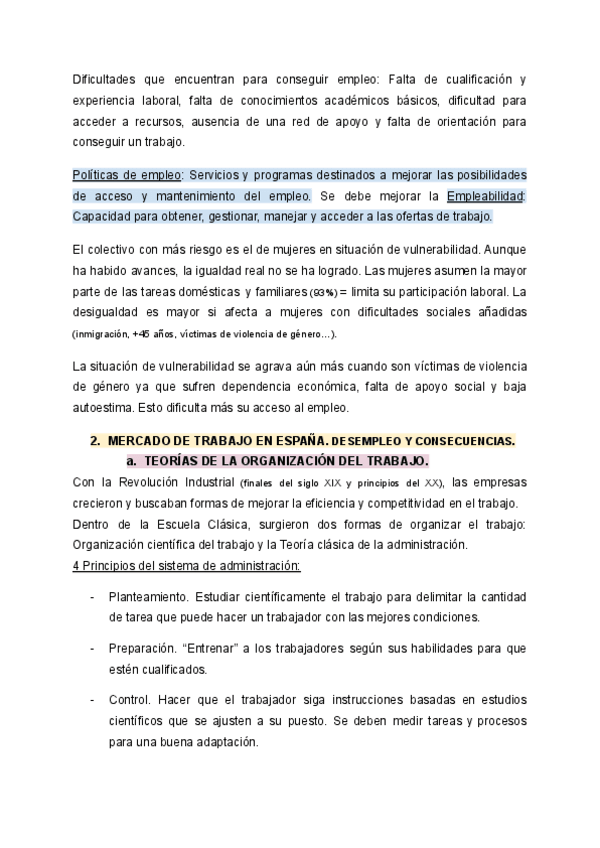 Dificultades que encuentran para conseguir empleo: Falta de cualificación y experiencia laboral, falta de conocimientos académicos básicos, dificultad para acceder a recursos, ausencia de una red de apoyo y falta de orientación para conseguir un trabajo.

Políticas de empleo: Servicios y programas destinados a mejorar las posibilidades de acceso y mantenimiento del empleo. Se debe mejorar la Empleabilidad: Capacidad para obtener, gestionar, manejar y acceder a las ofertas de trabajo.

El colectivo con más riesgo es el de mujeres en situación de vulnerabilidad. Aunque ha habido avances, la igualdad real no se ha logrado. Las mujeres asumen la mayor parte de las tareas domésticas y familiares (93%) = limita su participación laboral. La desigualdad es mayor si afecta a mujeres con dificultades sociales añadidas (inmigración, +45 años, víctimas de violencia de género…).

La situación de vulnerabilidad se agrava aún más cuando son víctimas de violencia de género ya que sufren dependencia económica, falta de apoyo social y baja autoestima. Esto dificulta más su acceso al empleo.

2. MERCADO DE TRABAJO EN ESPAÑA. DESEMPLEO Y CONSECUENCIAS.
a. TEORÍAS DE LA ORGANIZACIÓN DEL TRABAJO.

Con la Revolución Industrial (finales del siglo XIX y principios del XX), las empresas crecieron y buscaban formas de mejorar la eficiencia y competitividad en el trabajo.
Dentro de la Escuela Clásica, surgieron dos formas de organizar el trabajo: Organización científica del trabajo y la Teoría clásica de la administración.
4 Principios del sistema de administración:

- Planteamiento. Estudiar científicamente el trabajo para delimitar la cantidad de tarea que puede hacer un trabajador con las mejores condiciones.

- Preparación. “Entrenar” a los trabajadores según sus habilidades para que estén cualificados.

- Control. Hacer que el trabajador siga instrucciones basadas en estudios científicos que se ajusten a su puesto. Se deben medir tareas y procesos para una buena adaptación.